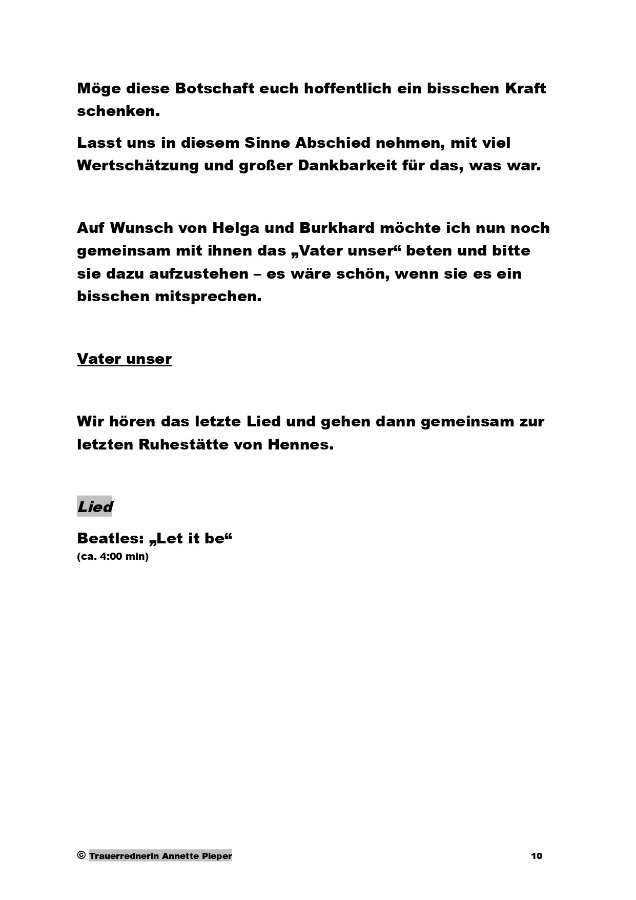 Möge diese Botschaft euch hoffentlich ein bisschen Kraft schenken.

Lasst uns in diesem Sinne Abschied nehmen, mit viel Wertschätzung und großer Dankbarkeit für das, was war.

Auf Wunsch von Helga und Burkhard möchte ich nun noch gemeinsam mit ihnen das „Vater unser“ beten und bitte sie dazu aufzustehen – es wäre schön, wenn sie es ein bisschen mitsprechen.

Vater unser

Wir hören das letzte Lied und gehen dann gemeinsam zur letzten Ruhestätte von Hennes.

Lied

Beatles: „Let it be“
(ca. 4:00 min)

© Trauerrednerin Annette Pieper 10